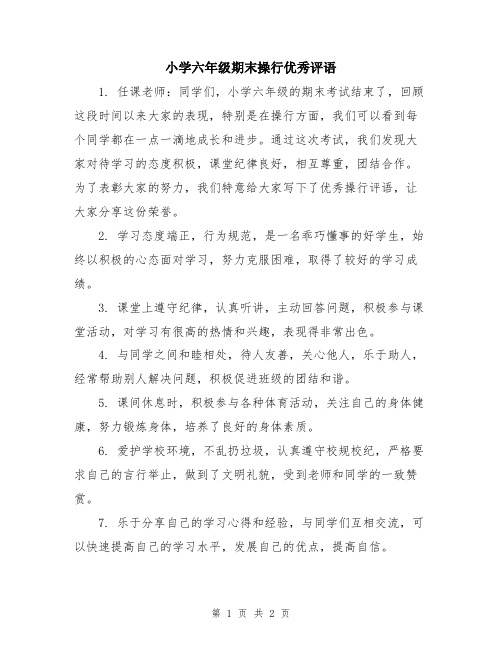 小学六年级期末操行优秀评语

1. 任课老师：同学们，小学六年级的期末考试结束了，回顾这段时间以来大家的表现，特别是在操行方面，我们可以看到每个同学都在一点一滴地成长和进步。通过这次考试，我们发现大家对待学习的态度积极，课堂纪律良好，相互尊重，团结合作。为了表彰大家的努力，我们特意给大家写下了优秀操行评语，让大家分享这份荣誉。

2. 学习态度端正，行为规范，是一名乖巧懂事的好学生，始终以积极的心态面对学习，努力克服困难，取得了较好的学习成绩。

3. 课堂上遵守纪律，认真听讲，主动回答问题，积极参与课堂活动，对学习有很高的热情和兴趣，表现得非常出色。

4. 与同学之间和睦相处，待人友善，关心他人，乐于助人，经常帮助别人解决问题，积极促进班级的团结和谐。

5. 课间休息时，积极参与各种体育活动，关注自己的身体健康，努力锻炼身体，培养了良好的身体素质。

6. 爱护学校环境，不乱扔垃圾，认真遵守校规校纪，严格要求自己的言行举止，做到了文明礼貌，受到老师和同学的一致赞赏。

7. 乐于分享自己的学习心得和经验，与同学们互相交流，可以快速提高自己的学习水平，发展自己的优点，提高自信。

第 1 页 共 2 页